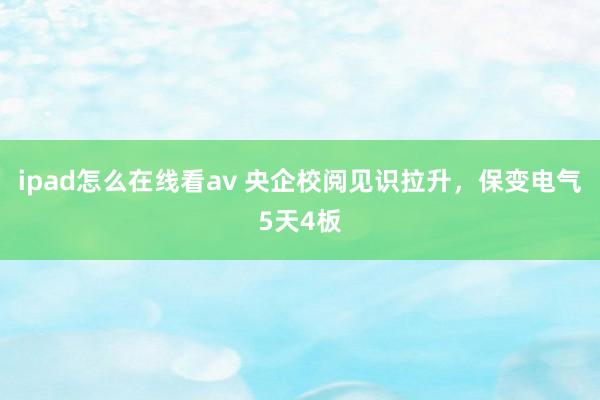 ipad怎么在线看av 央企校阅见识拉升，保变电气5天4板